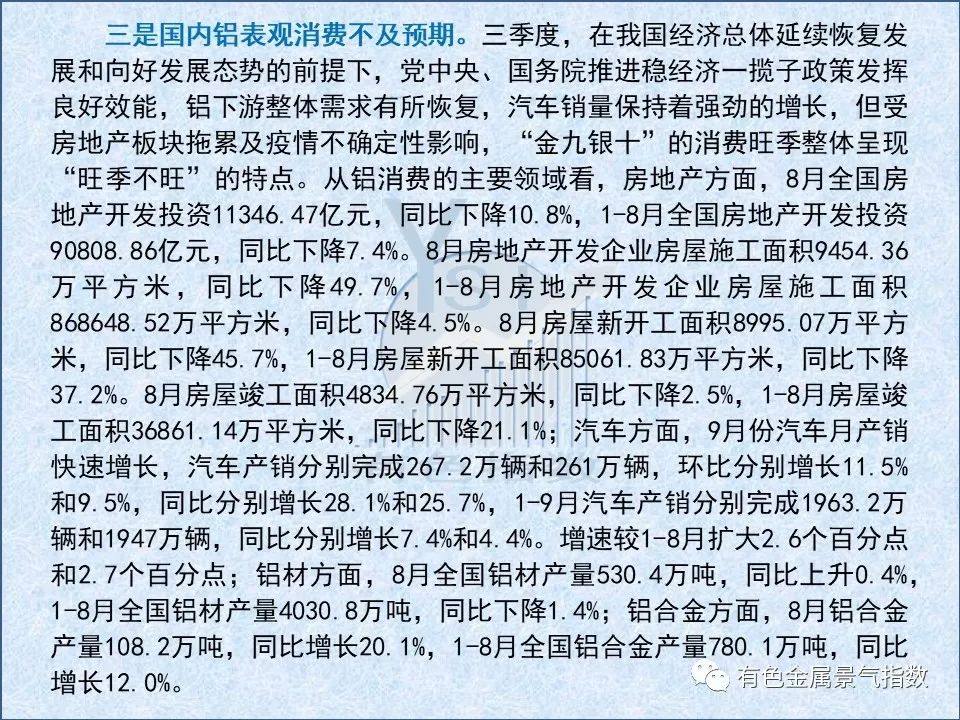 三是国内铝表观消费不及预期。三季度，在我国经济总体延续恢复发展和向好发展态势的前提下，党中央、国务院推进稳经济一揽子政策发挥良好效能，铝下游整体需求有所恢复，汽车销量保持着强劲的增长，但受房地产板块拖累及疫情不确定性影响，“金九银十”的消费旺季整体呈现“旺季不旺”的特点。从铝消费的主要领域看，房地产方面，8月全国房地产开发投资11346.47亿元，同比下降10.8%，1-8月全国房地产开发投资90808.86亿元，同比下降7.4%。8月房地产开发企业房屋施工面积9454.36万平方米，同比下降49.7%，1-8月房地产开发企业房屋施工面积868648.52万平方米，同比下降4.5%。8月房屋新开工面积8995.07万平方米，同比下降45.7%，1-8月房屋新开工面积85061.83万平方米，同比下降37.2%。8月房屋竣工面积4834.76万平方米，同比下降2.5%，1-8月房屋竣工面积36861.14万平方米，同比下降21.1%；汽车方面，9月份汽车月产销快速增长，汽车产销分别完成267.2万辆和261万辆，环比分别增长11.5%和9.5%，同比分别增长28.1%和25.7%，1-9月汽车产销分别完成1963.2万辆和1947万辆，同比分别增长7.4%和4.4%。增速较1-8月扩大2.6个百分点和2.7个百分点；铝材方面，8月全国铝材产量530.4万吨，同比上升0.4%，1-8月全国铝材产量4030.8万吨，同比下降1.4%；铝合金方面，8月铝合金产量108.2万吨，同比增长20.1%，1-8月全国铝合金产量780.1万吨，同比增长12.0%。

有色金属景气指数